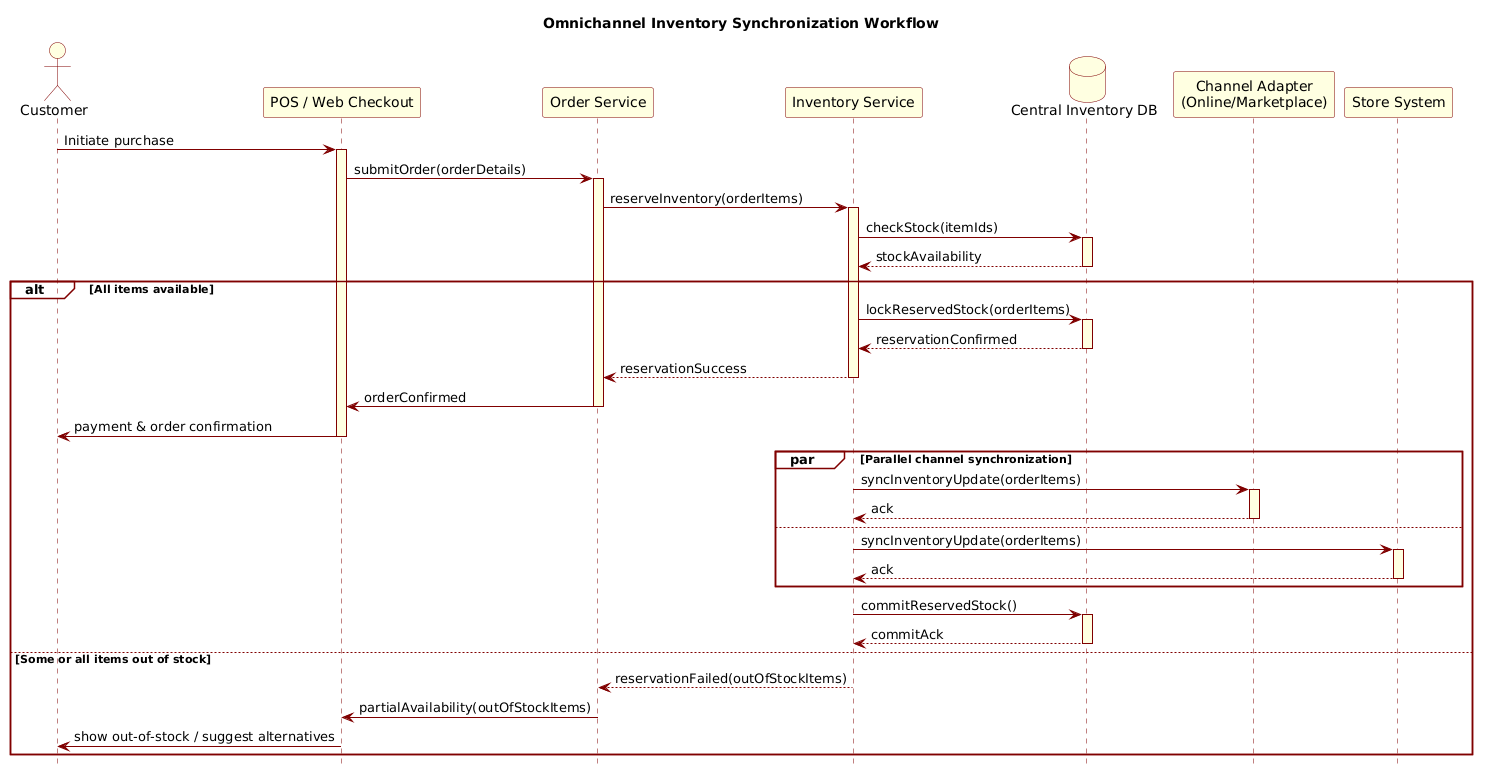 Omnichannel Inventory Synchronization Workflow

Customer

POS / Web Checkout

Order Service

Inventory Service

Central Inventory DB

Channel Adapter
(Online/Marketplace)

Store System

Initiate purchase

submitOrder(orderDetails)

reserveInventory(orderItems)

checkStock(itemIds)

stockAvailability

alt [All items available]

lockReservedStock(orderItems)

reservationConfirmed

reservationSuccess

orderConfirmed

payment & order confirmation

par [Parallel channel synchronization]

syncInventoryUpdate(orderItems)

ack

syncInventoryUpdate(orderItems)

ack

commitReservedStock()

commitAck

[Some or all items out of stock]

reservationFailed(outOfStockItems)

partialAvailability(outOfStockItems)

show out-of-stock / suggest alternatives